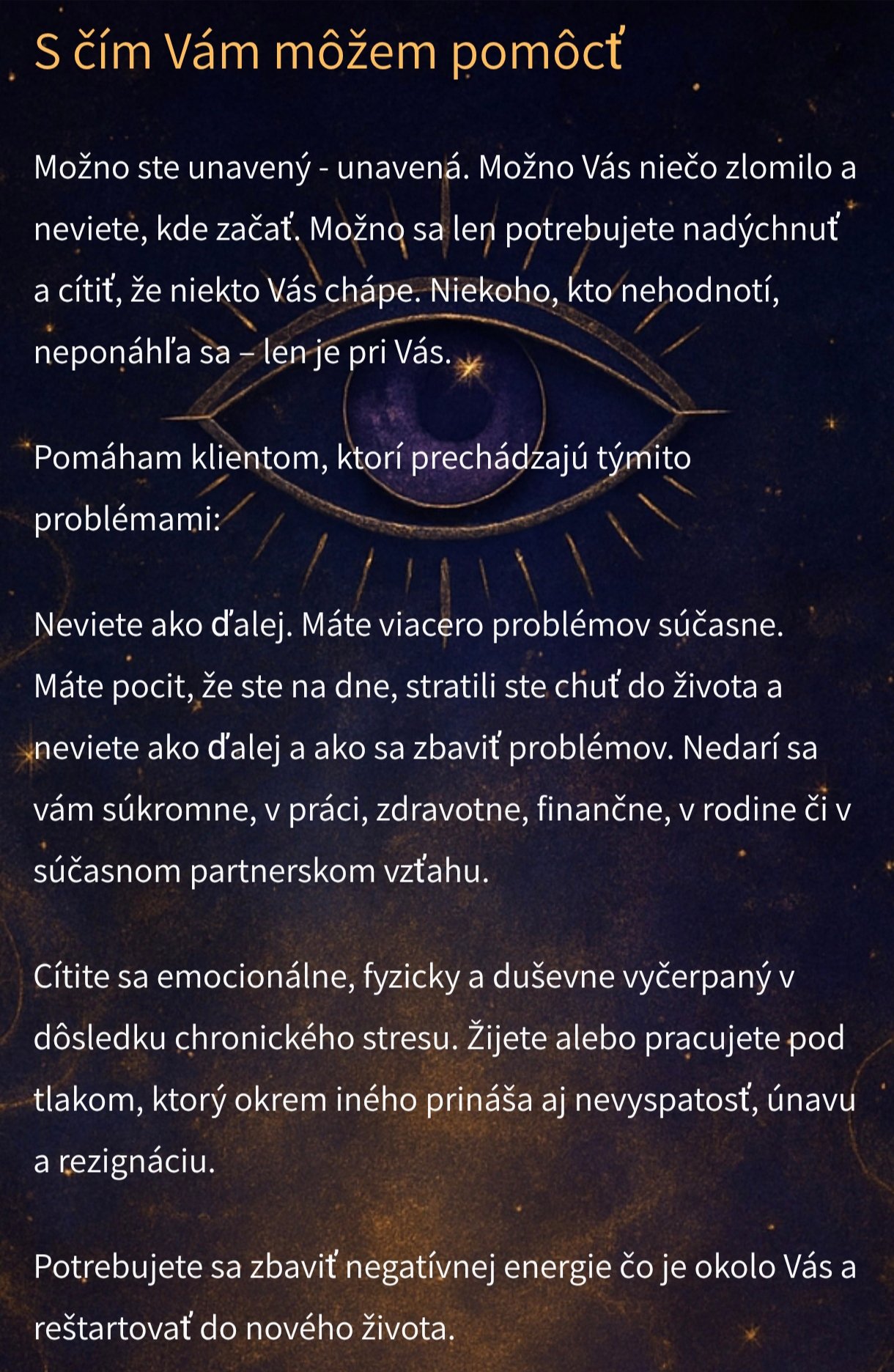 S čím Vám môžem pomôcť

Možno ste unavený - unavená. Možno Vás niečo zlomilo a neviete, kde začať. Možno sa len potrebujete nadýchnuť a cítiť, že niekto Vás chápe. Niekoho, kto nehodnotí, neponáhľa sa – len je pri Vás.

Pomáham klientom, ktorí prechádzajú týmito problémami:

Neviete ako ďalej. Máte viacero problémov súčasne. Máte pocit, že ste na dne, stratili ste chuť do života a neviete ako ďalej a ako sa zbaviť problémov. Nedarí sa vám súkromne, v práci, zdravotne, finančne, v rodine či v súčasnom partnerskom vzťahu.

Cítite sa emocionálne, fyzicky a duševne vyčerpaný v dôsledku chronického stresu. Žijete alebo pracujete pod tlakom, ktorý okrem iného prináša aj nevyspatosť, únavu a rezignáciu.

Potrebujete sa zbaviť negatívnej energie čo je okolo Vás a reštartovať do nového života.